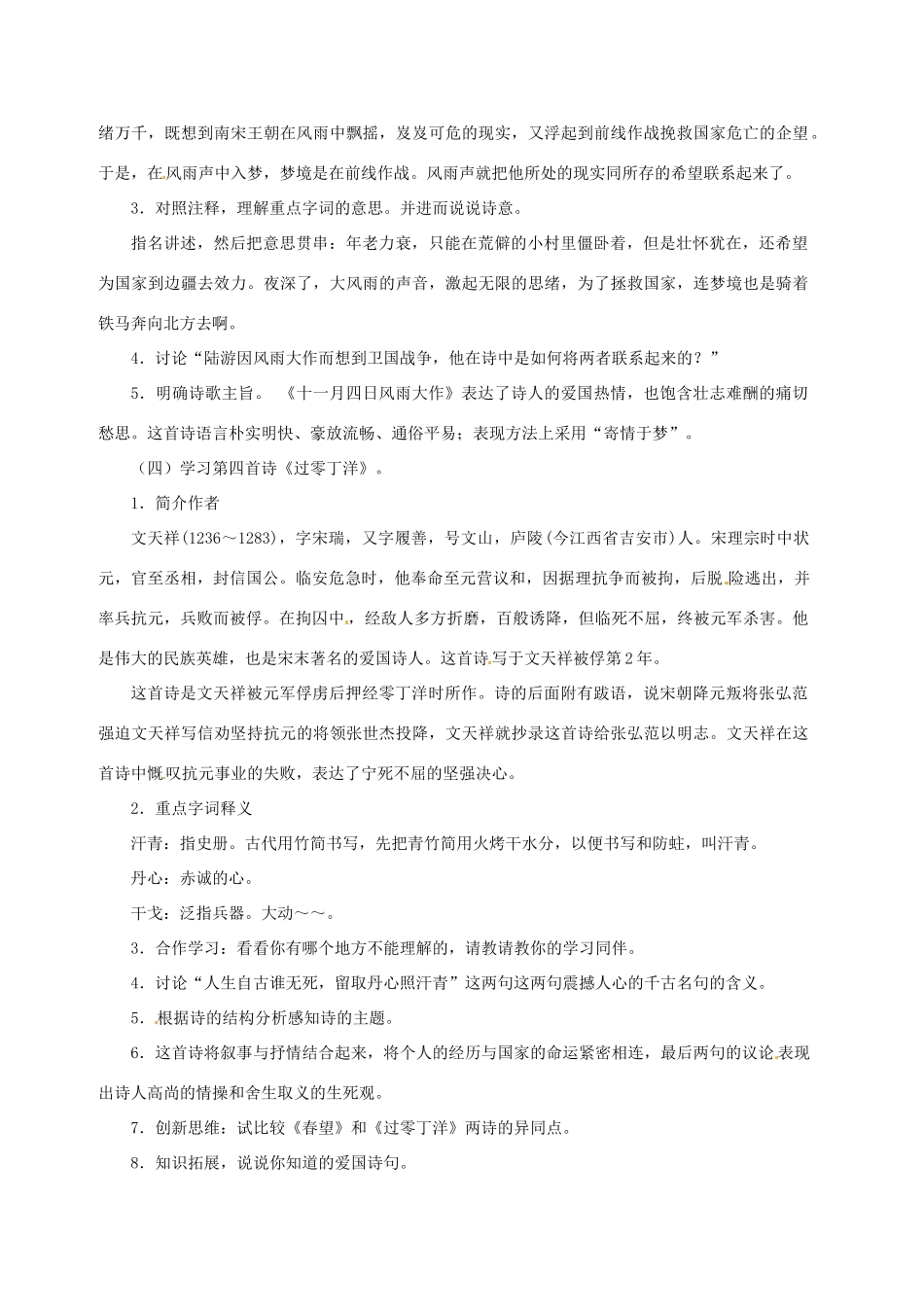 绪万千，既想到南宋王朝在风雨中飘摇，岌岌可危的现实，又浮起到前线作战挽救国家危亡的企望。于是，在风雨声中入梦，梦境是在前线作战。风雨声就把他所处的现实同所存的希望联系起来了。

3．对照注释，理解重点字词的意思。并进而说说诗意。

指名讲述，然后把意思贯串：年老力衰，只能在荒僻的小村里僵卧着，但是壮怀犹在，还希望为国家到边疆去效力。夜深了，大风雨的声音，激起无限的思绪，为了拯救国家，连梦境也是骑着铁马奔向北方去啊。

4．讨论“陆游因风雨大作而想到卫国战争，他在诗中是如何将两者联系起来的？”

5．明确诗歌主旨。 《十一月四日风雨大作》表达了诗人的爱国热情，也饱含壮志难酬的痛切愁思。这首诗语言朴实明快、豪放流畅、通俗平易；表现方法上采用“寄情于梦”。

（四）学习第四首诗《过零丁洋》。

1．简介作者

文天祥(1236～1283)，字宋瑞，又字履善，号文山，庐陵(今江西省吉安市)人。宋理宗时中状元，官至丞相，封信国公。临安危急时，他奉命至元营议和，因据理抗争而被拘，后脱险逃出，并率兵抗元，兵败而被俘。在拘囚中，经敌人多方折磨，百般诱降，但临死不屈，终被元军杀害。他是伟大的民族英雄，也是宋末著名的爱国诗人。这首诗写于文天祥被俘第2年。

这首诗是文天祥被元军俘虏后押经零丁洋时所作。诗的后面附有跋语，说宋朝降元叛将张弘范强迫文天祥写信劝坚持抗元的将领张世杰投降，文天祥就抄录这首诗给张弘范以明志。文天祥在这首诗中慨叹抗元事业的失败，表达了宁死不屈的坚强决心。

2．重点字词释义

汗青：指史册。古代用竹简书写，先把青竹简用火烤干水分，以便书写和防蛀，叫汗青。

丹心：赤诚的心。

干戈：泛指兵器。大动～～。

3．合作学习：看看你有哪个地方不能理解的，请教请教你的学习同伴。

4．讨论“人生自古谁无死，留取丹心照汗青”这两句这两句震撼人心的千古名句的含义。

5．根据诗的结构分析感知诗的主题。

6．这首诗将叙事与抒情结合起来，将个人的经历与国家的命运紧密相连，最后两句的议论表现出诗人高尚的情操和舍生取义的生死观。

7．创新思维：试比较《春望》和《过零丁洋》两诗的异同点。

8．知识拓展，说说你知道的爱国诗句。